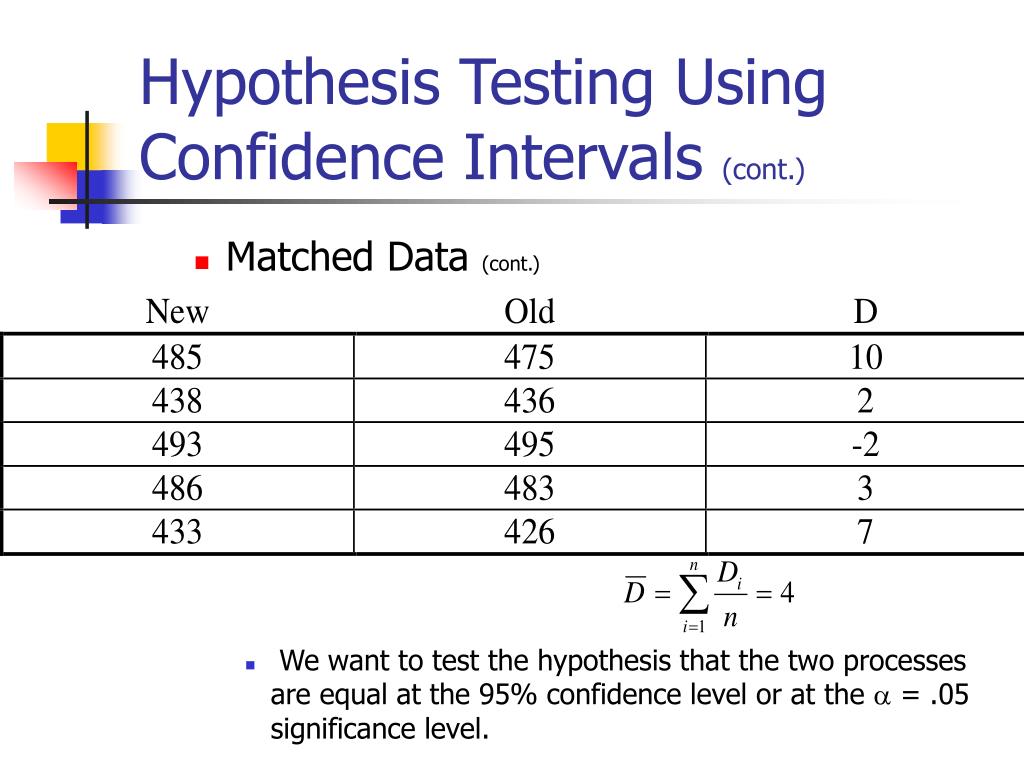 Hypothesis Testing Using Confidence Intervals (cont.)

Matched Data (cont.)

| New | Old | D |
|---|---|---|
| 485 | 475 | 10 |
| 438 | 436 | 2 |
| 493 | 495 | -2 |
| 486 | 483 | 3 |
| 433 | 426 | 7 |

$\overline{D} = \sum_{i=1}^{n} \frac{D_i}{n} = 4$

We want to test the hypothesis that the two processes are equal at the 95% confidence level or at the $\alpha$ = .05 significance level.